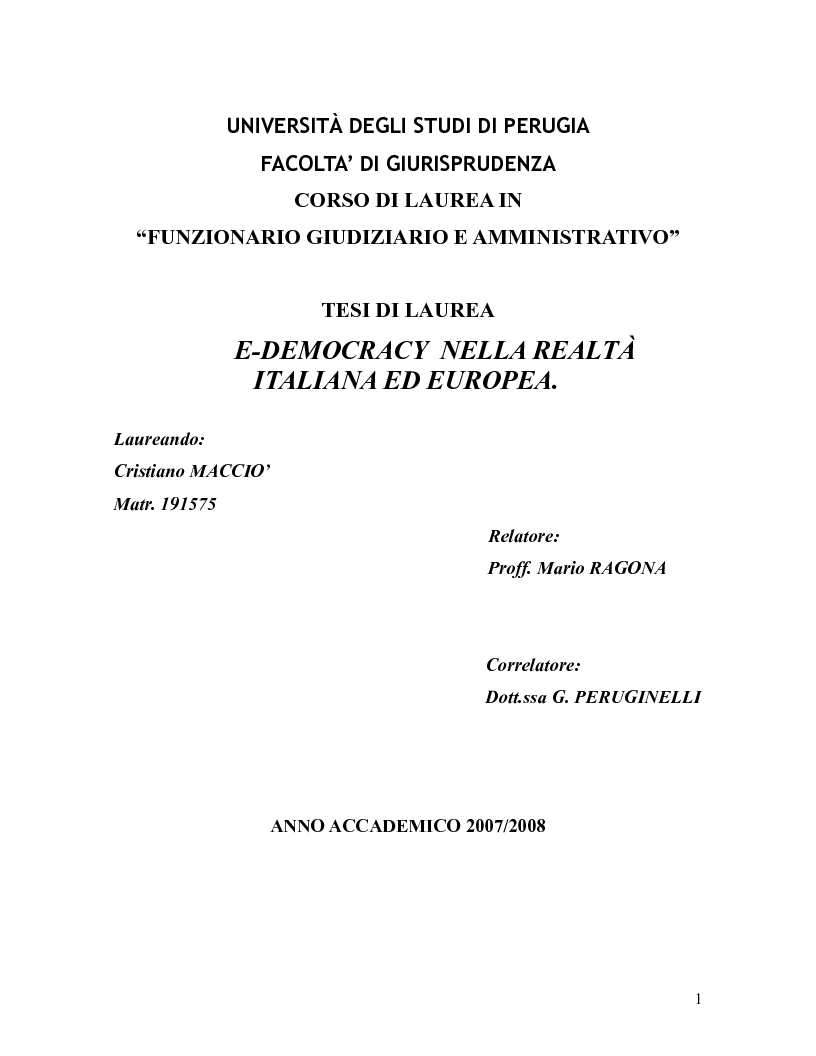 UNIVERSITÀ DEGLI STUDI DI PERUGIA
FACOLTA' DI GIURISPRUDENZA
CORSO DI LAUREA IN
"FUNZIONARIO GIUDIZIARIO E AMMINISTRATIVO"

TESI DI LAUREA
E-DEMOCRACY NELLA REALTÀ ITALIANA ED EUROPEA.

Laureando:
Cristiano MACCIO'
Matr. 191575

Relatore:
Proff. Mario RAGONA

Correlatore:
Dott.ssa G. PERUGINELLI

ANNO ACCADEMICO 2007/2008

1